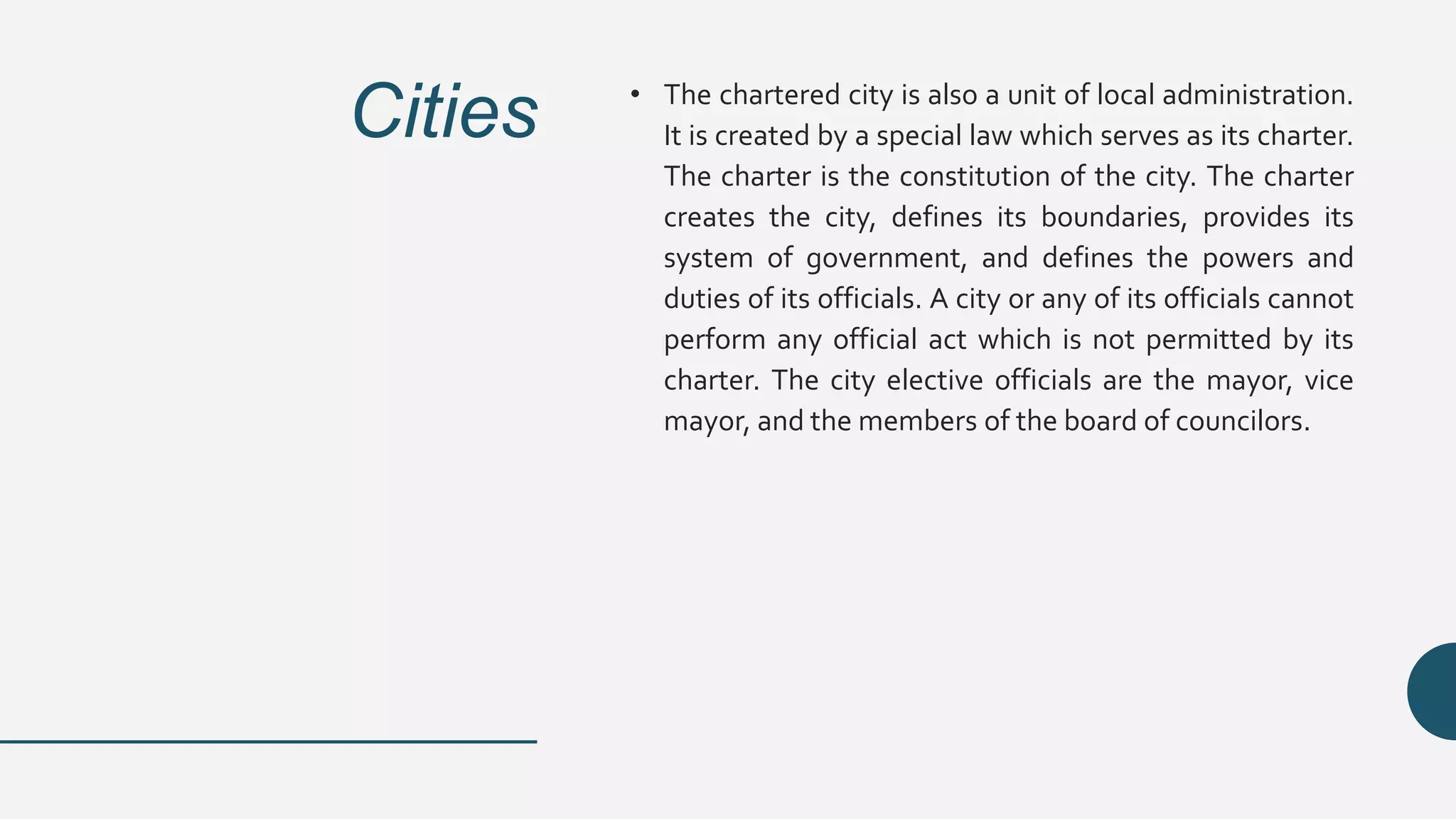 Cities

• The chartered city is also a unit of local administration. It is created by a special law which serves as its charter. The charter is the constitution of the city. The charter creates the city, defines its boundaries, provides its system of government, and defines the powers and duties of its officials. A city or any of its officials cannot perform any official act which is not permitted by its charter. The city elective officials are the mayor, vice mayor, and the members of the board of councilors.